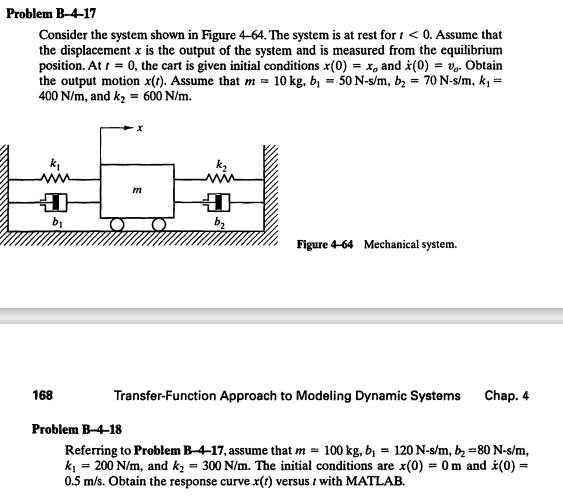 Problem B–4–17

Consider the system shown in Figure 4–64. The system is at rest for $t < 0$. Assume that the displacement $x$ is the output of the system and is measured from the equilibrium position. At $t = 0$, the cart is given initial conditions $x(0) = x_o$ and $\dot{x}(0) = v_o$. Obtain the output motion $x(t)$. Assume that $m = 10$ kg, $b_1 = 50$ N-s/m, $b_2 = 70$ N-s/m, $k_1 = 400$ N/m, and $k_2 = 600$ N/m.

$x$

$k_1$

$k_2$

$m$

$b_1$

$b_2$

Figure 4–64 Mechanical system.

168 Transfer-Function Approach to Modeling Dynamic Systems Chap. 4

Problem B–4–18

Referring to Problem B–4–17, assume that $m = 100$ kg, $b_1 = 120$ N-s/m, $b_2 = 80$ N-s/m, $k_1 = 200$ N/m, and $k_2 = 300$ N/m. The initial conditions are $x(0) = 0$ m and $\dot{x}(0) = 0.5$ m/s. Obtain the response curve $x(t)$ versus $t$ with MATLAB.